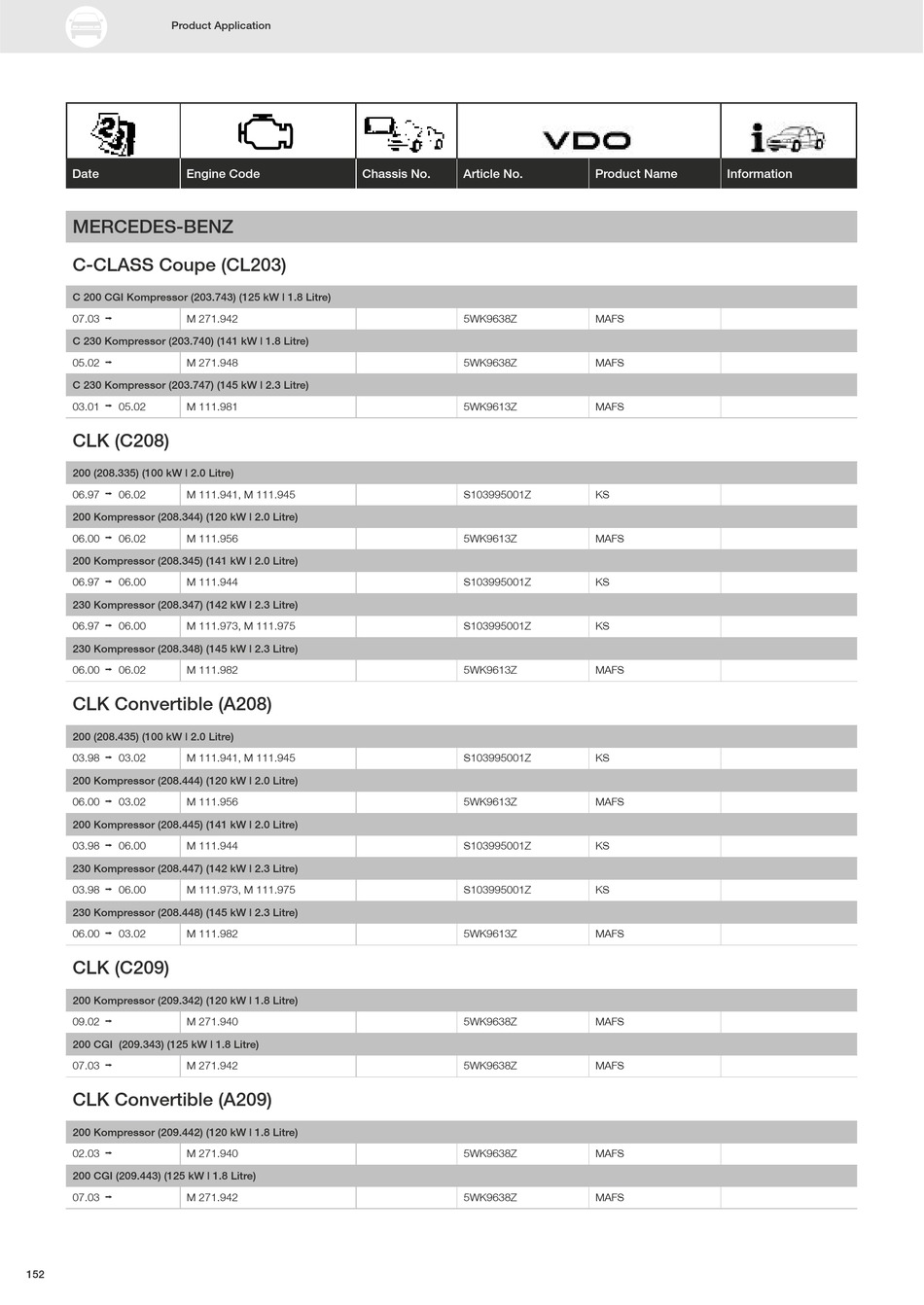 Product Application

VDO

| Date | Engine Code | Chassis No. | Article No. | Product Name | Information |
|---|---|---|---|---|---|

MERCEDES-BENZ

C-CLASS Coupe (CL203)

| C 200 CGI Kompressor (203.743) (125 kW I 1.8 Litre) | | | | | |
|---|---|---|---|---|---|
| 07.03 → | M 271.942 | | 5WK9638Z | MAFS | |
| C 230 Kompressor (203.740) (141 kW I 1.8 Litre) | | | | | |
| 05.02 → | M 271.948 | | 5WK9638Z | MAFS | |
| C 230 Kompressor (203.747) (145 kW I 2.3 Litre) | | | | | |
| 03.01 → 05.02 | M 111.981 | | 5WK9613Z | MAFS | |

CLK (C208)

| 200 (208.335) (100 kW I 2.0 Litre) | | | | | |
|---|---|---|---|---|---|
| 06.97 → 06.02 | M 111.941, M 111.945 | | S103995001Z | KS | |
| 200 Kompressor (208.344) (120 kW I 2.0 Litre) | | | | | |
| 06.00 → 06.02 | M 111.956 | | 5WK9613Z | MAFS | |
| 200 Kompressor (208.345) (141 kW I 2.0 Litre) | | | | | |
| 06.97 → 06.00 | M 111.944 | | S103995001Z | KS | |
| 230 Kompressor (208.347) (142 kW I 2.3 Litre) | | | | | |
| 06.97 → 06.00 | M 111.973, M 111.975 | | S103995001Z | KS | |
| 230 Kompressor (208.348) (145 kW I 2.3 Litre) | | | | | |
| 06.00 → 06.02 | M 111.982 | | 5WK9613Z | MAFS | |

CLK Convertible (A208)

| 200 (208.435) (100 kW I 2.0 Litre) | | | | | |
|---|---|---|---|---|---|
| 03.98 → 03.02 | M 111.941, M 111.945 | | S103995001Z | KS | |
| 200 Kompressor (208.444) (120 kW I 2.0 Litre) | | | | | |
| 06.00 → 03.02 | M 111.956 | | 5WK9613Z | MAFS | |
| 200 Kompressor (208.445) (141 kW I 2.0 Litre) | | | | | |
| 03.98 → 06.00 | M 111.944 | | S103995001Z | KS | |
| 230 Kompressor (208.447) (142 kW I 2.3 Litre) | | | | | |
| 03.98 → 06.00 | M 111.973, M 111.975 | | S103995001Z | KS | |
| 230 Kompressor (208.448) (145 kW I 2.3 Litre) | | | | | |
| 06.00 → 03.02 | M 111.982 | | 5WK9613Z | MAFS | |

CLK (C209)

| 200 Kompressor (209.342) (120 kW I 1.8 Litre) | | | | | |
|---|---|---|---|---|---|
| 09.02 → | M 271.940 | | 5WK9638Z | MAFS | |
| 200 CGI (209.343) (125 kW I 1.8 Litre) | | | | | |
| 07.03 → | M 271.942 | | 5WK9638Z | MAFS | |

CLK Convertible (A209)

| 200 Kompressor (209.442) (120 kW I 1.8 Litre) | | | | | |
|---|---|---|---|---|---|
| 02.03 → | M 271.940 | | 5WK9638Z | MAFS | |
| 200 CGI (209.443) (125 kW I 1.8 Litre) | | | | | |
| 07.03 → | M 271.942 | | 5WK9638Z | MAFS | |

152